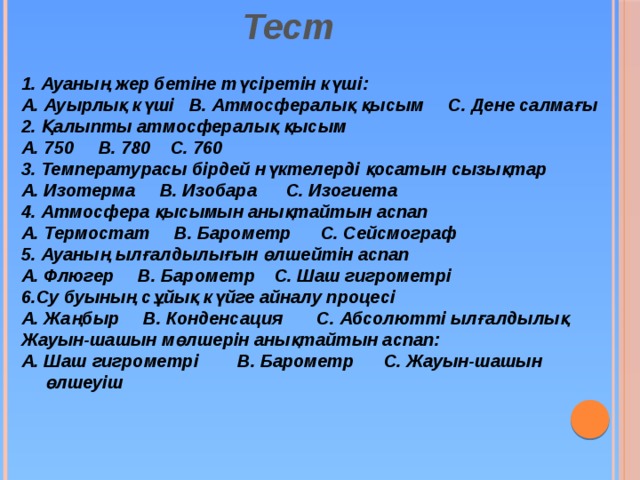 Тест

1. Ауаның жер бетіне түсіретін күші:
А. Ауырлық күші   В. Атмосфералық қысым   С. Дене салмағы
2. Қалыпты атмосфералық қысым
А. 750   В. 780   С. 760
3. Температурасы бірдей нүктелерді қосатын сызықтар
А. Изотерма   В. Изобара   С. Изогиета
4. Атмосфера қысымын анықтайтын аспап
А. Термостат   В. Барометр   С. Сейсмограф
5. Ауаның ылғалдылығын өлшейтін аспап
А. Флюгер   В. Барометр   С. Шаш гигрометрі
6.Су буының сұйық күйге айналу процесі
А. Жаңбыр   В. Конденсация   С. Абсолютті ылғалдылық
Жауын-шашын мөлшерін анықтайтын аспап:
А. Шаш гигрометрі   В. Барометр   С. Жауын-шашын өлшеуіш